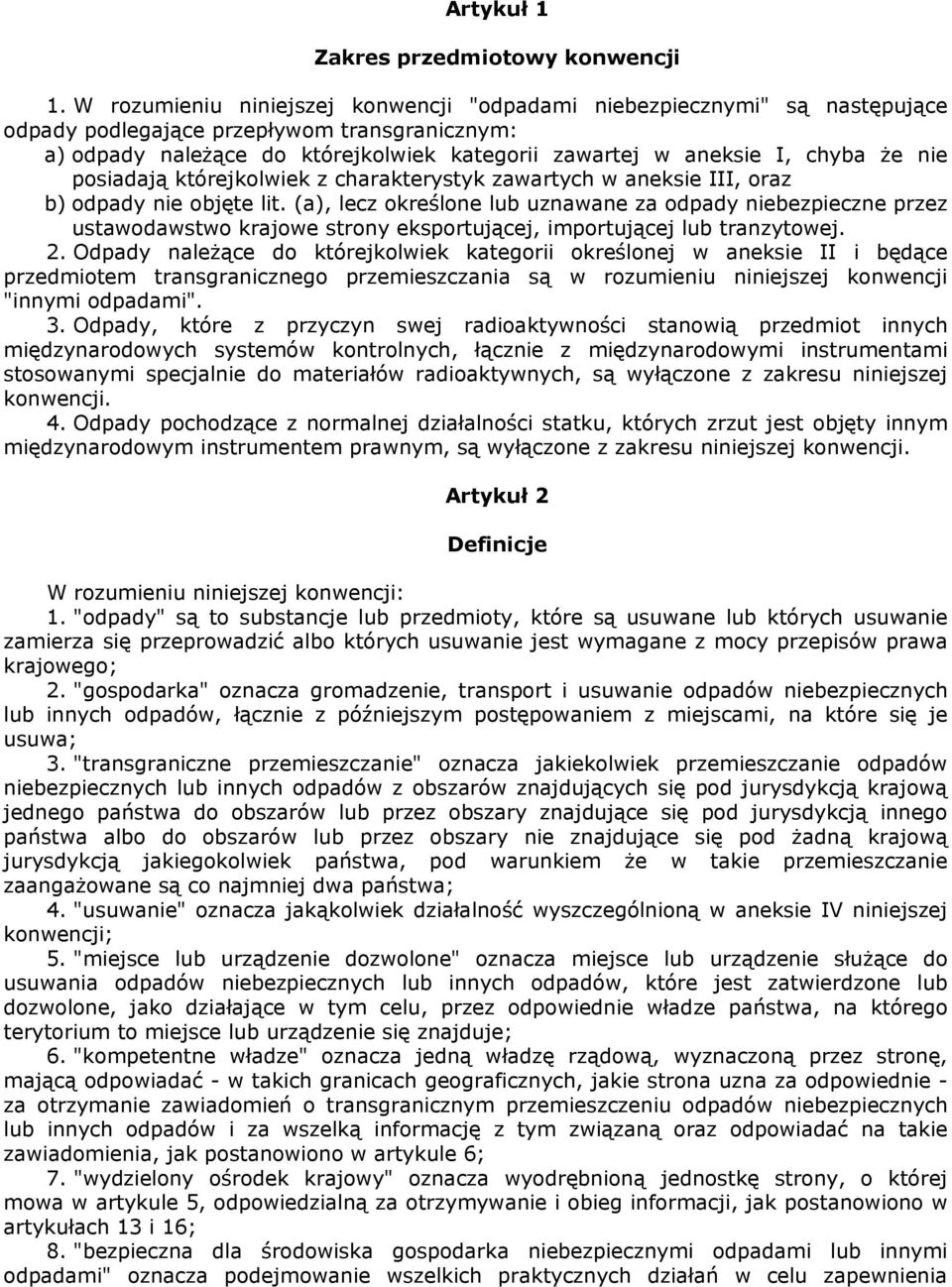 Artykuł 1

Zakres przedmiotowy konwencji

1. W rozumieniu niniejszej konwencji "odpadami niebezpiecznymi" są następujące odpady podlegające przepływom transgranicznym:
a) odpady należące do którejkolwiek kategorii zawartej w aneksie I, chyba że nie posiadają którejkolwiek z charakterystyk zawartych w aneksie III, oraz
b) odpady nie objęte lit. (a), lecz określone lub uznawane za odpady niebezpieczne przez ustawodawstwo krajowe strony eksportującej, importującej lub tranzytowej.
2. Odpady należące do którejkolwiek kategorii określonej w aneksie II i będące przedmiotem transgranicznego przemieszczania są w rozumieniu niniejszej konwencji "innymi odpadami".
3. Odpady, które z przyczyn swej radioaktywności stanowią przedmiot innych międzynarodowych systemów kontrolnych, łącznie z międzynarodowymi instrumentami stosowanymi specjalnie do materiałów radioaktywnych, są wyłączone z zakresu niniejszej konwencji.
4. Odpady pochodzące z normalnej działalności statku, których zrzut jest objęty innym międzynarodowym instrumentem prawnym, są wyłączone z zakresu niniejszej konwencji.

Artykuł 2

Definicje

W rozumieniu niniejszej konwencji:
1. "odpady" są to substancje lub przedmioty, które są usuwane lub których usuwanie zamierza się przeprowadzić albo których usuwanie jest wymagane z mocy przepisów prawa krajowego;
2. "gospodarka" oznacza gromadzenie, transport i usuwanie odpadów niebezpiecznych lub innych odpadów, łącznie z późniejszym postępowaniem z miejscami, na które się je usuwa;
3. "transgraniczne przemieszczanie" oznacza jakiekolwiek przemieszczanie odpadów niebezpiecznych lub innych odpadów z obszarów znajdujących się pod jurysdykcją krajową jednego państwa do obszarów lub przez obszary znajdujące się pod jurysdykcją innego państwa albo do obszarów lub przez obszary nie znajdujące się pod żadną krajową jurysdykcją jakiegokolwiek państwa, pod warunkiem że w takie przemieszczanie zaangażowane są co najmniej dwa państwa;
4. "usuwanie" oznacza jakąkolwiek działalność wyszczególnioną w aneksie IV niniejszej konwencji;
5. "miejsce lub urządzenie dozwolone" oznacza miejsce lub urządzenie służące do usuwania odpadów niebezpiecznych lub innych odpadów, które jest zatwierdzone lub dozwolone, jako działające w tym celu, przez odpowiednie władze państwa, na którego terytorium to miejsce lub urządzenie się znajduje;
6. "kompetentne władze" oznacza jedną władzę rządową, wyznaczoną przez stronę, mającą odpowiadać - w takich granicach geograficznych, jakie strona uzna za odpowiednie - za otrzymanie zawiadomień o transgranicznym przemieszczeniu odpadów niebezpiecznych lub innych odpadów i za wszelką informację z tym związaną oraz odpowiadać na takie zawiadomienia, jak postanowiono w artykule 6;
7. "wydzielony ośrodek krajowy" oznacza wyodrębnioną jednostkę strony, o której mowa w artykule 5, odpowiedzialną za otrzymywanie i obieg informacji, jak postanowiono w artykułach 13 i 16;
8. "bezpieczna dla środowiska gospodarka niebezpiecznymi odpadami lub innymi odpadami" oznacza podejmowanie wszelkich praktycznych działań w celu zapewnienia